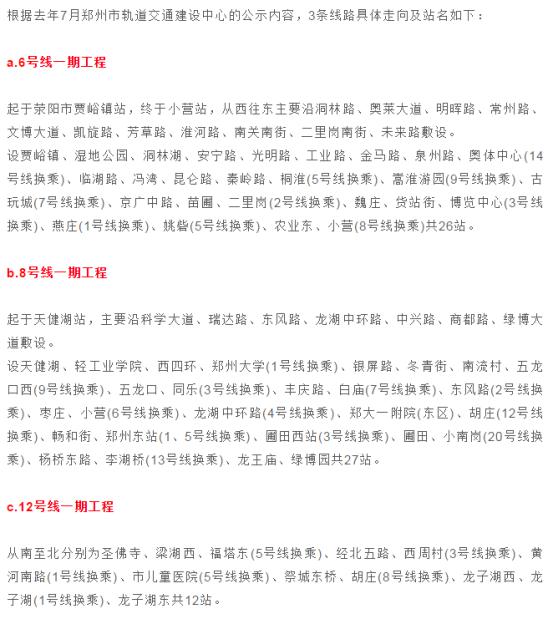 根据去年7月郑州市轨道交通建设中心的公示内容，3条线路具体走向及站名如下：

a.6号线一期工程

起于荥阳市贾峪镇站，终于小营站，从西往东主要沿洞林路、奥莱大道、明晖路、常州路、文博大道、凯旋路、芳草路、淮河路、南关南街、二里岗南街、未来路敷设。
设贾峪镇、湿地公园、洞林湖、安宁路、光明路、工业路、金马路、泉州路、奥体中心(14号线换乘)、临湖路、冯湾、昆仑路、秦岭路、桐淮(5号线换乘)、嵩淮游园(9号线换乘)、古玩城(7号线换乘)、京广中路、苗圃、二里岗(2号线换乘)、魏庄、货站街、博览中心(3号线换乘)、燕庄(1号线换乘)、姚砦(5号线换乘)、农业东、小营(8号线换乘)共26站。

b.8号线一期工程

起于天健湖站，主要沿科学大道、瑞达路、东风路、龙湖中环路、中兴路、商都路、绿博大道敷设。
设天健湖、轻工业学院、西四环、郑州大学(1号线换乘)、银屏路、冬青街、南流村、五龙口西(9号线换乘)、五龙口、同乐(3号线换乘)、丰庆路、白庙(7号线换乘)、东风路(2号线换乘)、枣庄、小营(6号线换乘)、龙湖中环路(4号线换乘)、郑大一附院(东区)、胡庄(12号线换乘)、畅和街、郑州东站(1、5号线换乘)、圃田西站(3号线换乘)、圃田、小南岗(20号线换乘)、杨桥东路、李湖桥(13号线换乘)、龙王庙、绿博园共27站。

c.12号线一期工程

从南至北分别为圣佛寺、梁湖西、福塔东(5号线换乘)、经北五路、西周村(3号线换乘)、黄河南路(1号线换乘)、市儿童医院(5号线换乘)、祭城东桥、胡庄(8号线换乘)、龙子湖西、龙子湖(1号线换乘)、龙子湖东共12站。